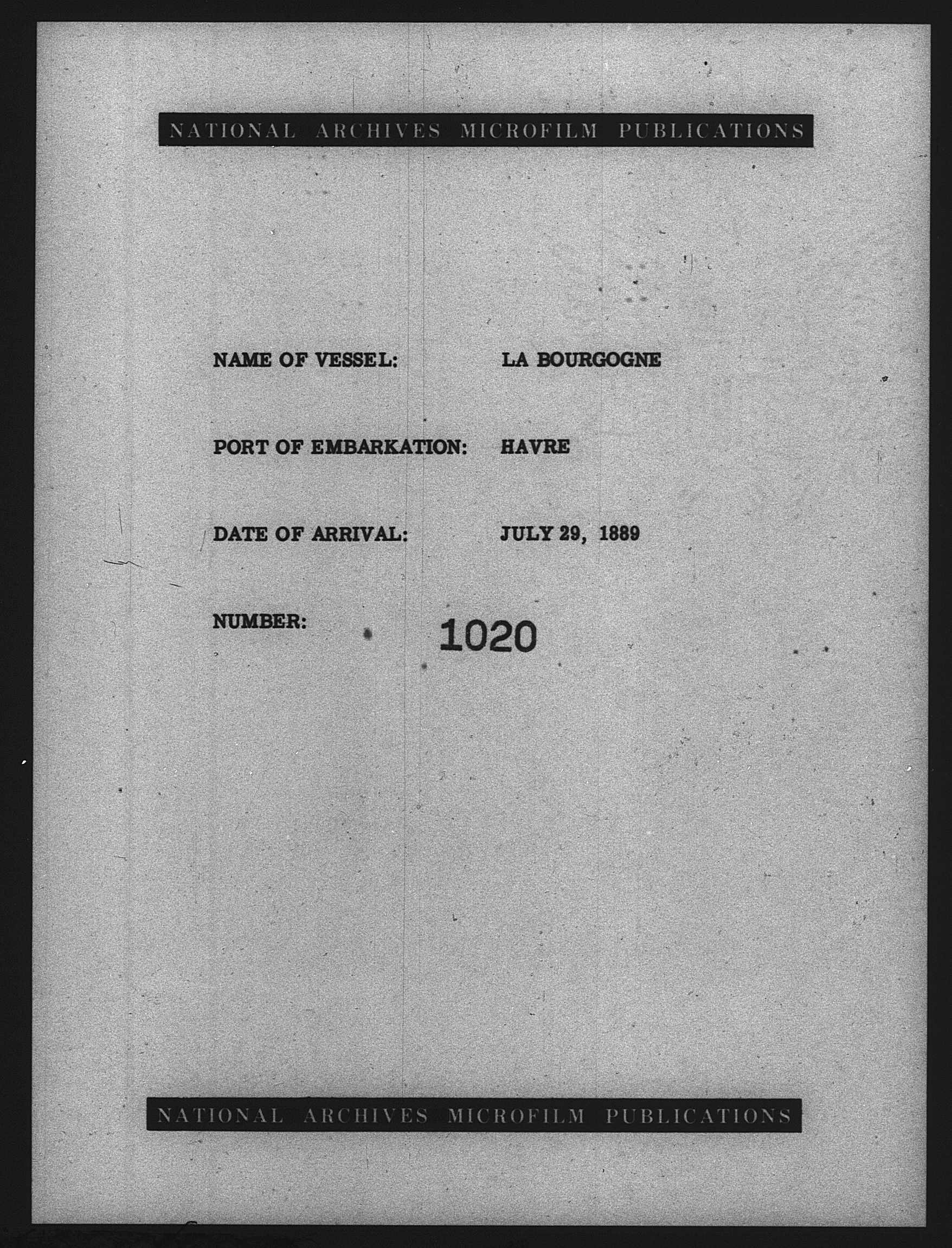 NATIONAL ARCHIVES MICROFILM PUBLICATIONS

NAME OF VESSEL: LA BOURGOGNE

PORT OF EMBARKATION: HAVRE

DATE OF ARRIVAL: JULY 29, 1889

NUMBER: 1020

NATIONAL ARCHIVES MICROFILM PUBLICATIONS